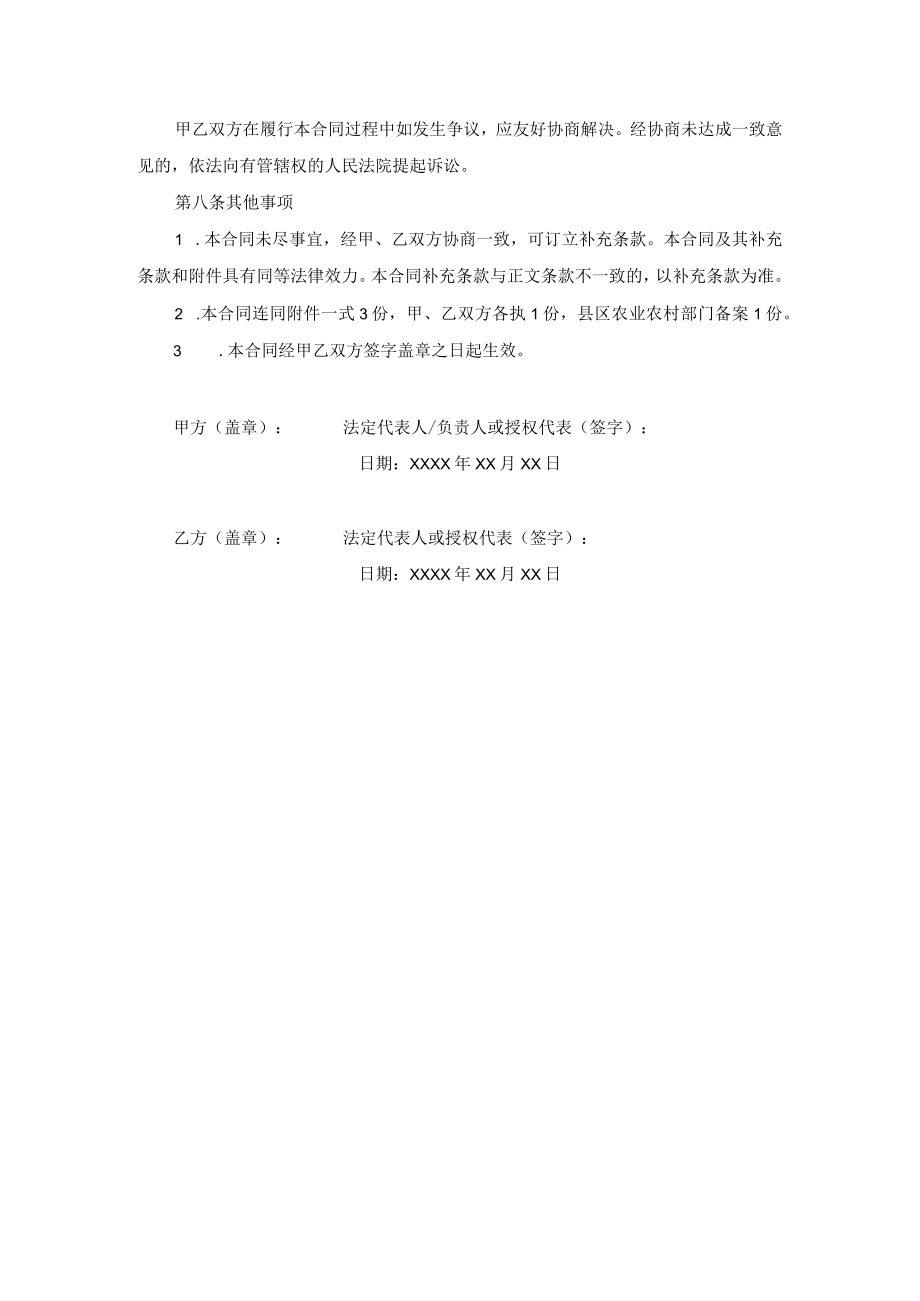 甲乙双方在履行本合同过程中如发生争议，应友好协商解决。经协商未达成一致意见的，依法向有管辖权的人民法院提起诉讼。

第八条其他事项

1 .本合同未尽事宜，经甲、乙双方协商一致，可订立补充条款。本合同及其补充条款和附件具有同等法律效力。本合同补充条款与正文条款不一致的，以补充条款为准。

2 .本合同连同附件一式3份，甲、乙双方各执1份，县区农业农村部门备案1份。

3 .本合同经甲乙双方签字盖章之日起生效。

甲方（盖章）： 法定代表人/负责人或授权代表（签字）：

日期：XXXX年XX月XX日

乙方（盖章）： 法定代表人或授权代表（签字）：

日期：XXXX年XX月XX日